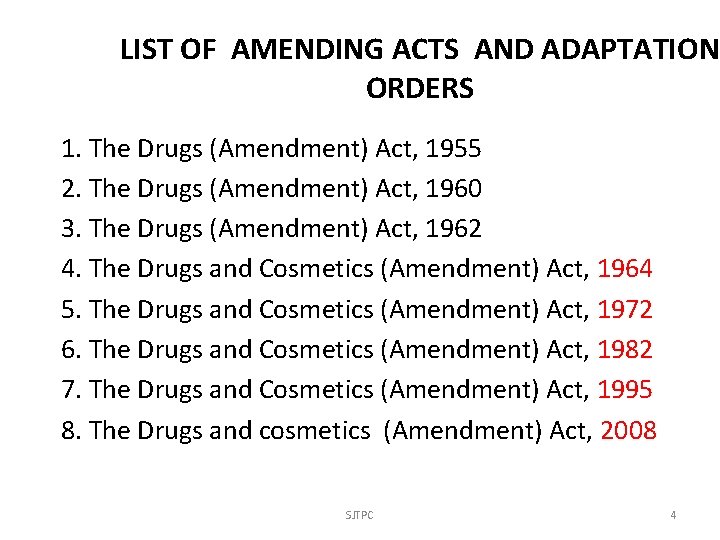 LIST OF AMENDING ACTS AND ADAPTATION ORDERS

1. The Drugs (Amendment) Act, 1955
2. The Drugs (Amendment) Act, 1960
3. The Drugs (Amendment) Act, 1962
4. The Drugs and Cosmetics (Amendment) Act, 1964
5. The Drugs and Cosmetics (Amendment) Act, 1972
6. The Drugs and Cosmetics (Amendment) Act, 1982
7. The Drugs and Cosmetics (Amendment) Act, 1995
8. The Drugs and cosmetics (Amendment) Act, 2008

SJTPC

4